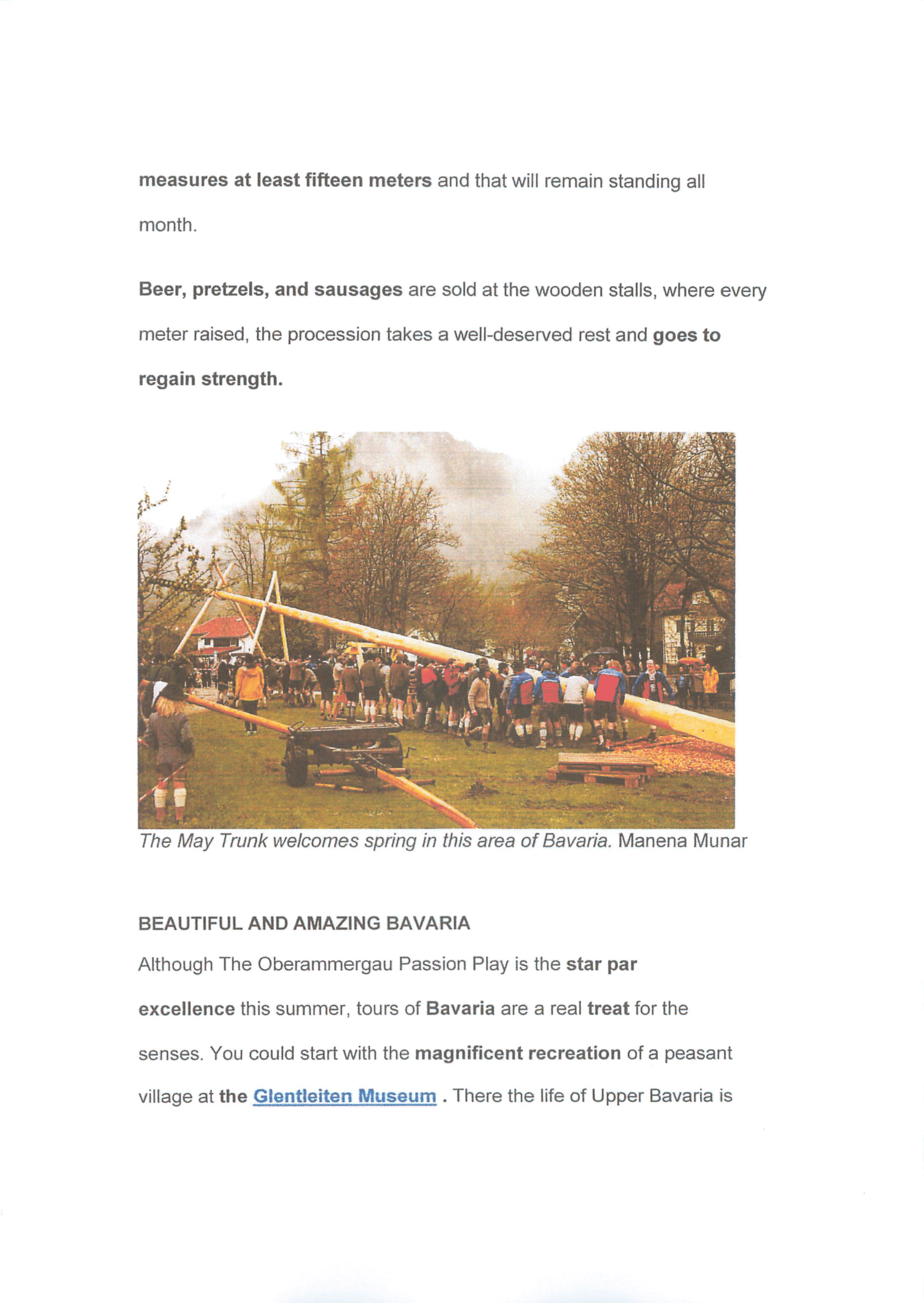 measures at least fifteen meters and that will remain standing all month.

Beer, pretzels, and sausages are sold at the wooden stalls, where every meter raised, the procession takes a well-deserved rest and goes to regain strength.

The May Trunk welcomes spring in this area of Bavaria. Manena Munar

BEAUTIFUL AND AMAZING BAVARIA

Although The Oberammergau Passion Play is the star par excellence this summer, tours of Bavaria are a real treat for the senses. You could start with the magnificent recreation of a peasant village at the Glentleiten Museum . There the life of Upper Bavaria is